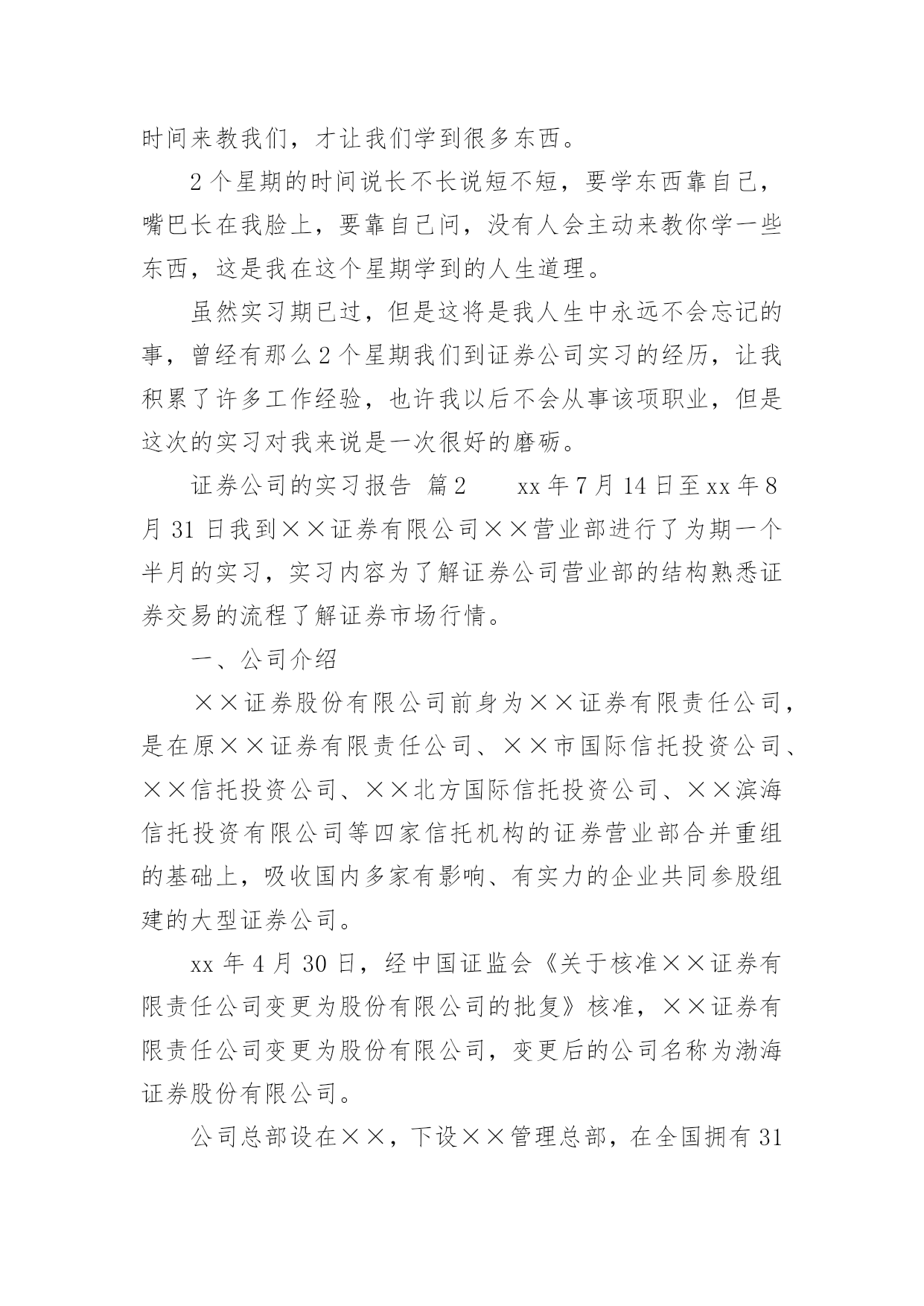 时间来教我们，才让我们学到很多东西。

2个星期的时间说长不长说短不短，要学东西靠自己，嘴巴长在我脸上，要靠自己问，没有人会主动来教你学一些东西，这是我在这个星期学到的人生道理。

虽然实习期已过，但是这将是我人生中永远不会忘记的事，曾经有那么2个星期我们到证券公司实习的经历，让我积累了许多工作经验，也许我以后不会从事该项职业，但是这次的实习对我来说是一次很好的磨砺。

证券公司的实习报告 篇2　　xx年7月14日至xx年8月31日我到××证券有限公司××营业部进行了为期一个半月的实习，实习内容为了解证券公司营业部的结构熟悉证券交易的流程了解证券市场行情。

一、公司介绍

××证券股份有限公司前身为××证券有限责任公司，是在原××证券有限责任公司、××市国际信托投资公司、××信托投资公司、××北方国际信托投资公司、××滨海信托投资有限公司等四家信托机构的证券营业部合并重组的基础上，吸收国内多家有影响、有实力的企业共同参股组建的大型证券公司。

xx年4月30日，经中国证监会《关于核准××证券有限责任公司变更为股份有限公司的批复》核准，××证券有限责任公司变更为股份有限公司，变更后的公司名称为渤海证券股份有限公司。

公司总部设在××，下设××管理总部，在全国拥有31